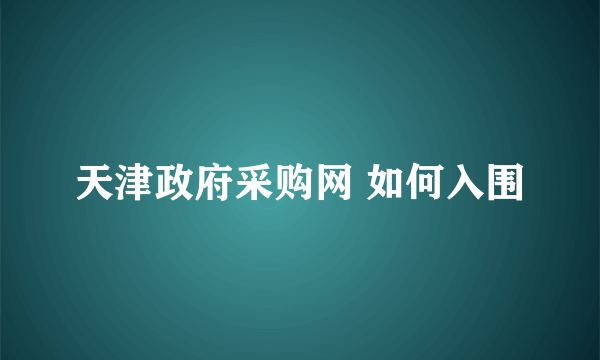 天津政府采购网 如何入围